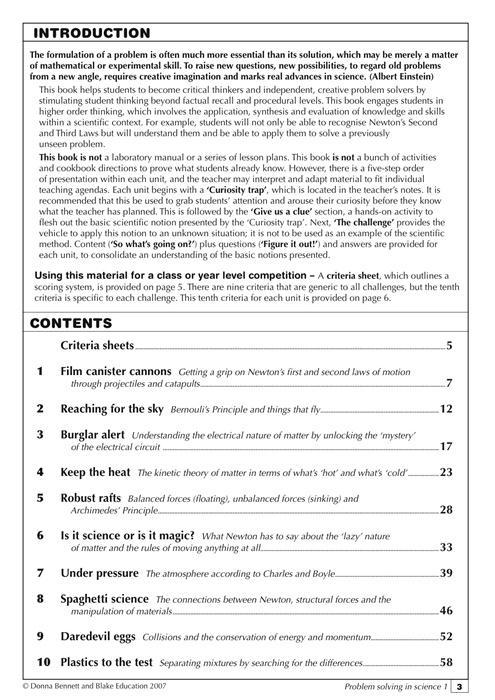 INTRODUCTION

The formulation of a problem is often much more essential than its solution, which may be merely a matter of mathematical or experimental skill. To raise new questions, new possibilities, to regard old problems from a new angle, requires creative imagination and marks real advances in science. (Albert Einstein)

This book helps students to become critical thinkers and independent, creative problem solvers by stimulating student thinking beyond factual recall and procedural levels. This book engages students in higher order thinking, which involves the application, synthesis and evaluation of knowledge and skills within a scientific context. For example, students will not only be able to recognise Newton's Second and Third Laws but will understand them and be able to apply them to solve a previously unseen problem.

This book is not a laboratory manual or a series of lesson plans. This book is not a bunch of activities and cookbook directions to prove what students already know. However, there is a five-step order of presentation within each unit, and the teacher may interpret and adapt material to fit individual teaching agendas. Each unit begins with a 'Curiosity trap', which is located in the teacher's notes. It is recommended that this be used to grab students' attention and arouse their curiosity before they know what the teacher has planned. This is followed by the 'Give us a clue' section, a hands-on activity to flesh out the basic scientific notion presented by the 'Curiosity trap'. Next, 'The challenge' provides the vehicle to apply this notion to an unknown situation; it is not to be used as an example of the scientific method. Content ('So what's going on?') plus questions ('Figure it out!') and answers are provided for each unit, to consolidate an understanding of the basic notions presented.

Using this material for a class or year level competition – A criteria sheet, which outlines a scoring system, is provided on page 5. There are nine criteria that are generic to all challenges, but the tenth criteria is specific to each challenge. This tenth criteria for each unit is provided on page 6.

CONTENTS

Criteria sheets 5

1 Film canister cannons Getting a grip on Newton's first and second laws of motion through projectiles and catapults 7

2 Reaching for the sky Bernouli's Principle and things that fly 12

3 Burglar alert Understanding the electrical nature of matter by unlocking the 'mystery' of the electrical circuit 17

4 Keep the heat The kinetic theory of matter in terms of what's 'hot' and what's 'cold' 23

5 Robust rafts Balanced forces (floating), unbalanced forces (sinking) and Archimedes' Principle 28

6 Is it science or is it magic? What Newton has to say about the 'lazy' nature of matter and the rules of moving anything at all 33

7 Under pressure The atmosphere according to Charles and Boyle 39

8 Spaghetti science The connections between Newton, structural forces and the manipulation of materials 46

9 Daredevil eggs Collisions and the conservation of energy and momentum 52

10 Plastics to the test Separating mixtures by searching for the differences 58

© Donna Bennett and Blake Education 2007

Problem solving in science 1 3